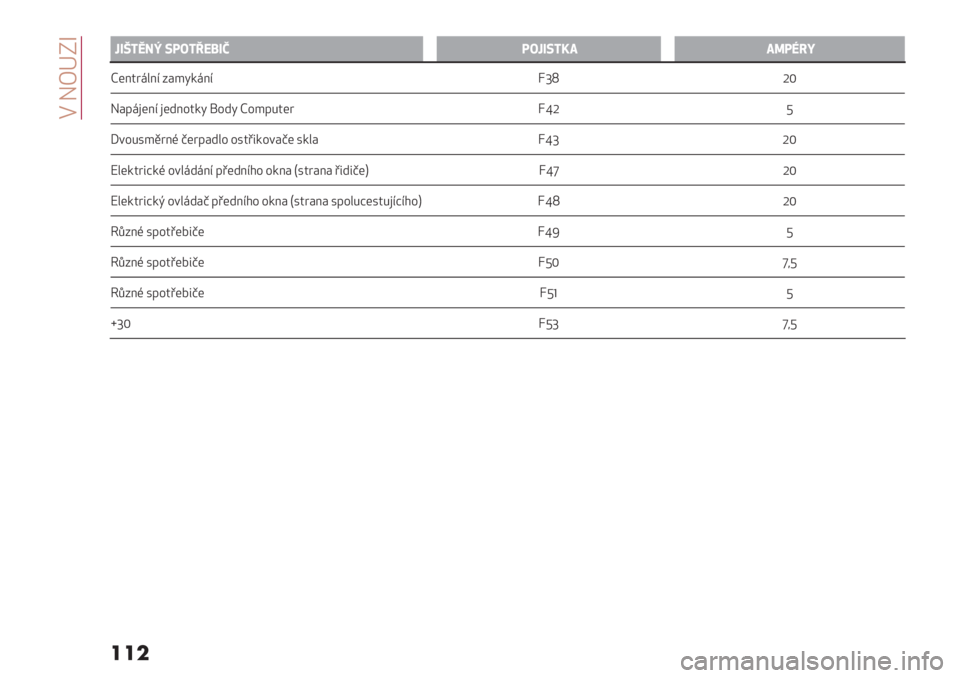 V NOUZI

| JIŠTĚNÝ SPOTŘEBIČ | POJISTKA | AMPÉRY |
|---|---|---|
| Centrální zamykání | F38 | 20 |
| Napájení jednotky Body Computer | F42 | 5 |
| Dvousměrné čerpadlo ostřikovače skla | F43 | 20 |
| Elektrické ovládání předního okna (strana řidiče) | F47 | 20 |
| Elektrický ovládač předního okna (strana spolucestujícího) | F48 | 20 |
| Různé spotřebiče | F49 | 5 |
| Různé spotřebiče | F50 | 7,5 |
| Různé spotřebiče | F51 | 5 |
| +30 | F53 | 7,5 |

112

carmanualsonline.info